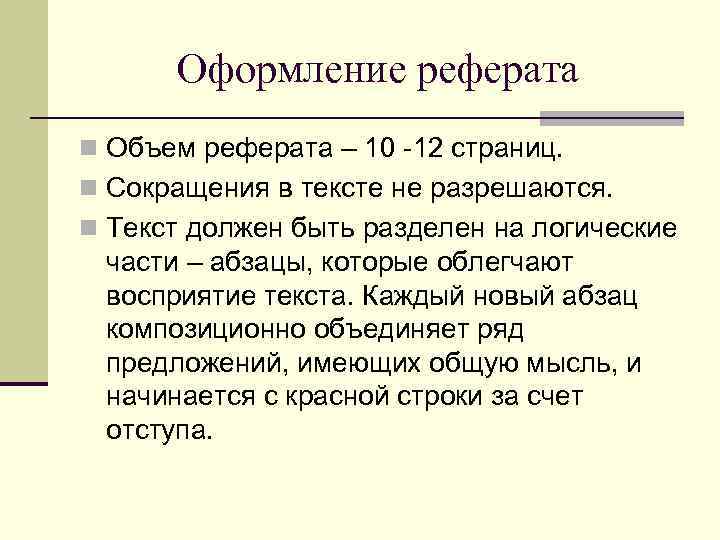 Оформление реферата

Объем реферата – 10 -12 страниц.

Сокращения в тексте не разрешаются.

Текст должен быть разделен на логические части – абзацы, которые облегчают восприятие текста. Каждый новый абзац композиционно объединяет ряд предложений, имеющих общую мысль, и начинается с красной строки за счет отступа.